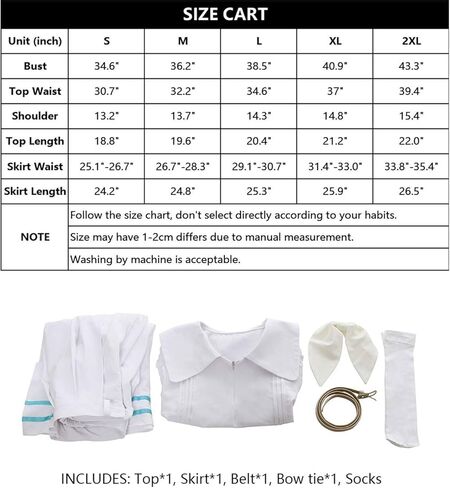 SIZE CART

| Unit (inch) | S | M | L | XL | 2XL |
|---|---|---|---|---|---|
| Bust | 34.6" | 36.2" | 38.5" | 40.9" | 43.3" |
| Top Waist | 30.7" | 32.2" | 34.6" | 37" | 39.4" |
| Shoulder | 13.2" | 13.7" | 14.3" | 14.8" | 15.4" |
| Top Length | 18.8" | 19.6" | 20.4" | 21.2" | 22.0" |
| Skirt Waist | 25.1"-26.7" | 26.7"-28.3" | 29.1"-30.7" | 31.4"-33.0" | 33.8"-35.4" |
| Skirt Length | 24.2" | 24.8" | 25.3" | 25.9" | 26.5" |
| NOTE | Follow the size chart, don't select directly according to your habits. | | | | |
| | Size may have 1-2cm differs due to manual measurement. | | | | |
| | Washing by machine is acceptable. | | | | |

INCLUDES: Top*1, Skirt*1, Belt*1, Bow tie*1, Socks